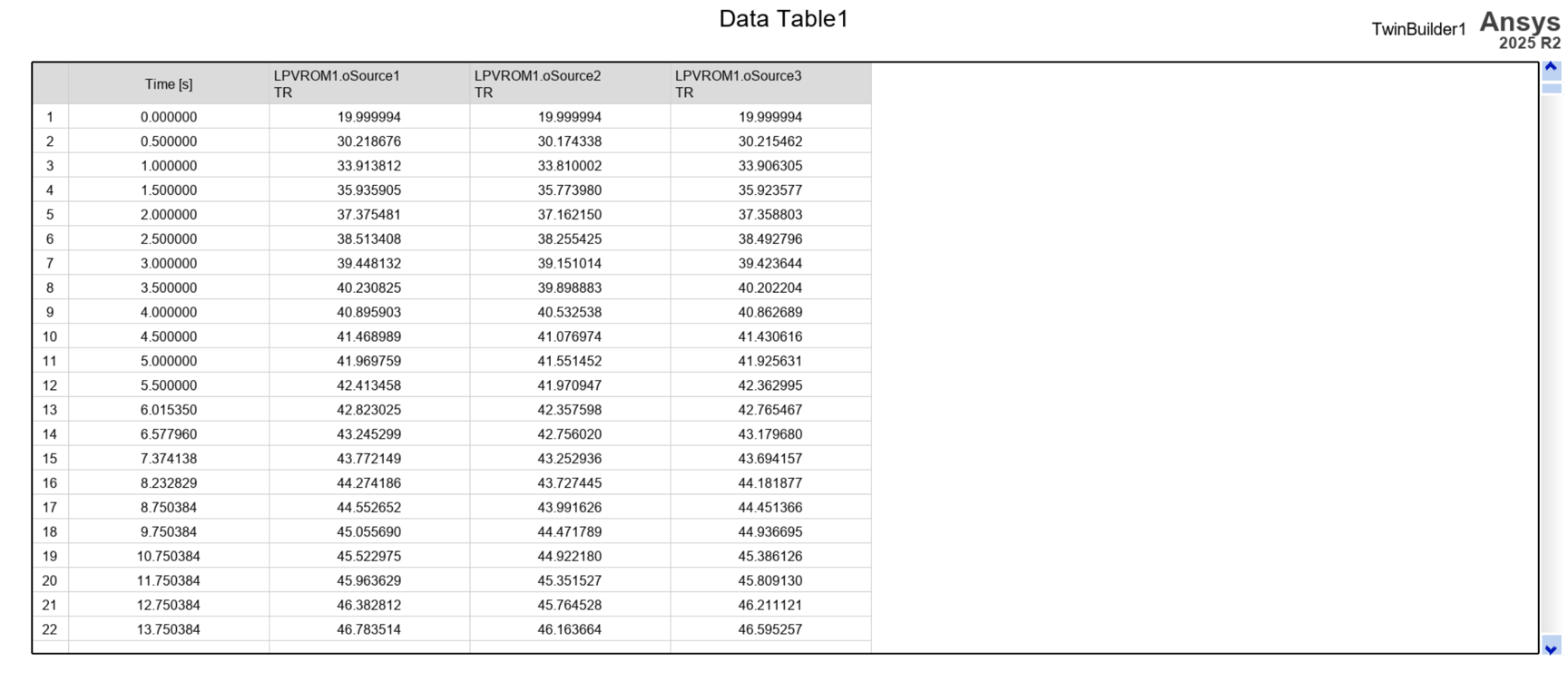 Data Table1

TwinBuilder1 Ansys 2025 R2

| | Time [s] | LPVROM1.oSource1 TR | LPVROM1.oSource2 TR | LPVROM1.oSource3 TR |
|---|---|---|---|---|
| 1 | 0.000000 | 19.999994 | 19.999994 | 19.999994 |
| 2 | 0.500000 | 30.218676 | 30.174338 | 30.215462 |
| 3 | 1.000000 | 33.913812 | 33.810002 | 33.906305 |
| 4 | 1.500000 | 35.935905 | 35.773980 | 35.923577 |
| 5 | 2.000000 | 37.375481 | 37.162150 | 37.358803 |
| 6 | 2.500000 | 38.513408 | 38.255425 | 38.492796 |
| 7 | 3.000000 | 39.448132 | 39.151014 | 39.423644 |
| 8 | 3.500000 | 40.230825 | 39.898883 | 40.202204 |
| 9 | 4.000000 | 40.895903 | 40.532538 | 40.862689 |
| 10 | 4.500000 | 41.468989 | 41.076974 | 41.430616 |
| 11 | 5.000000 | 41.969759 | 41.551452 | 41.925631 |
| 12 | 5.500000 | 42.413458 | 41.970947 | 42.362995 |
| 13 | 6.015350 | 42.823025 | 42.357598 | 42.765467 |
| 14 | 6.577960 | 43.245299 | 42.756020 | 43.179680 |
| 15 | 7.374138 | 43.772149 | 43.252936 | 43.694157 |
| 16 | 8.232829 | 44.274186 | 43.727445 | 44.181877 |
| 17 | 8.750384 | 44.552652 | 43.991626 | 44.451366 |
| 18 | 9.750384 | 45.055690 | 44.471789 | 44.936695 |
| 19 | 10.750384 | 45.522975 | 44.922180 | 45.386126 |
| 20 | 11.750384 | 45.963629 | 45.351527 | 45.809130 |
| 21 | 12.750384 | 46.382812 | 45.764528 | 46.211121 |
| 22 | 13.750384 | 46.783514 | 46.163664 | 46.595257 |